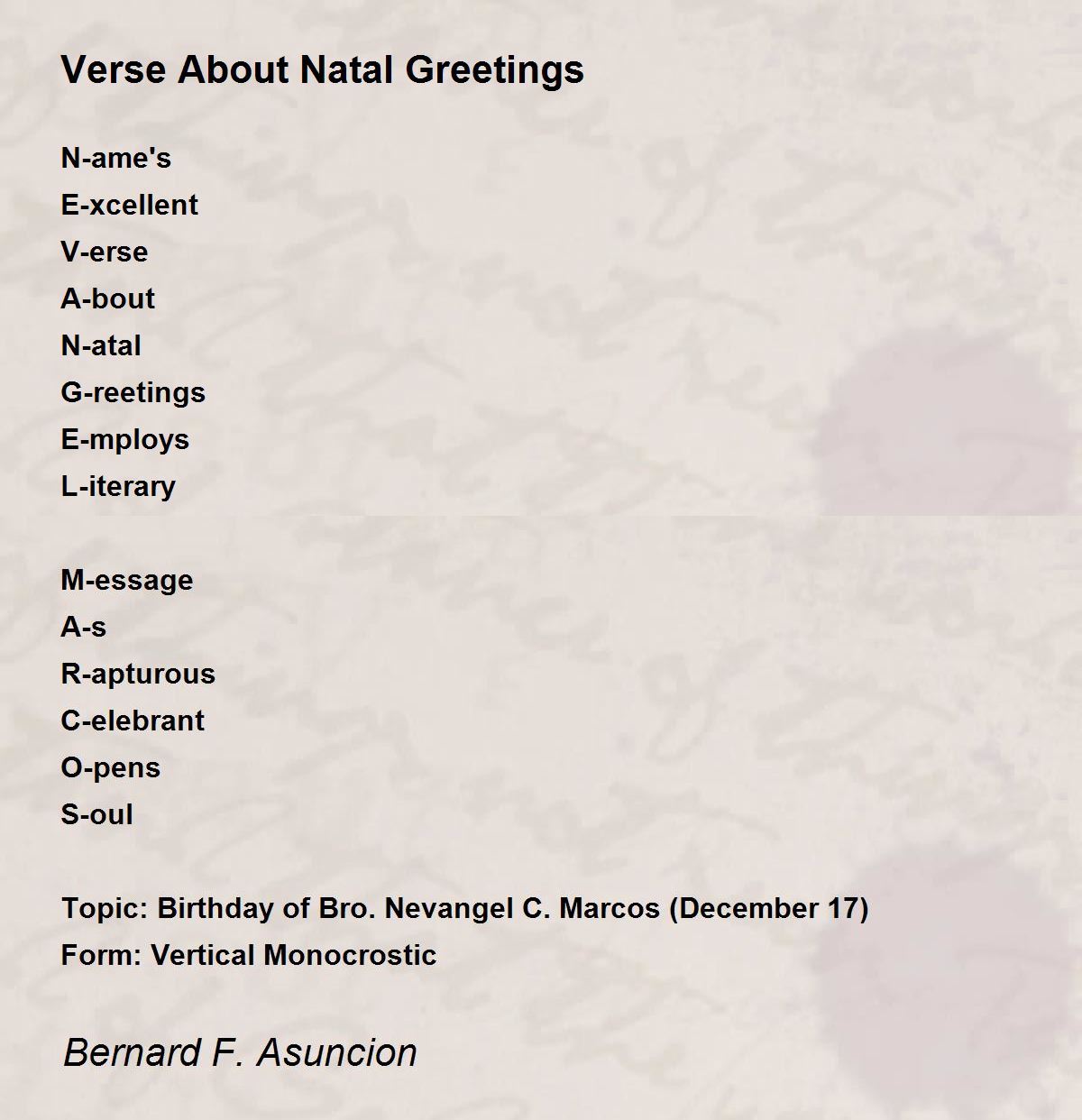 Verse About Natal Greetings

N-ame's
E-xcellent
V-erse
A-bout
N-atal
G-reetings
E-mploys
L-iterary

M-essage
A-s
R-apturous
C-elebrant
O-pens
S-oul

Topic: Birthday of Bro. Nevangel C. Marcos (December 17)
Form: Vertical Monocrostic

Bernard F. Asuncion